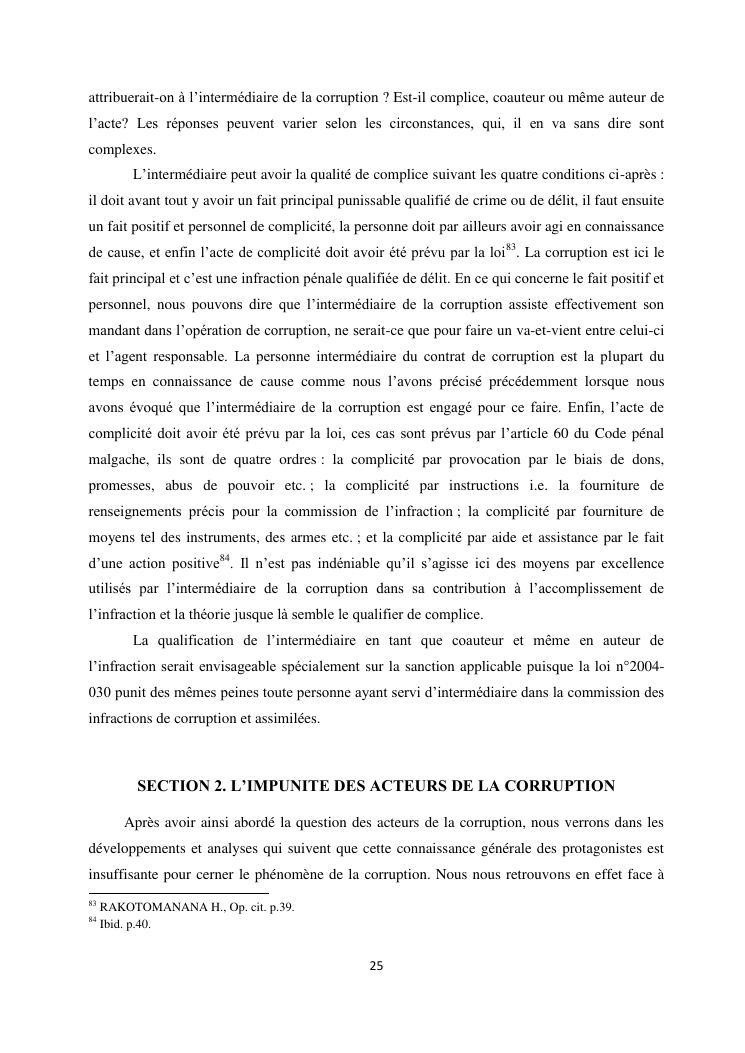 attribuerait-on à l'intermédiaire de la corruption ? Est-il complice, coauteur ou même auteur de l'acte? Les réponses peuvent varier selon les circonstances, qui, il en va sans dire sont complexes.

L'intermédiaire peut avoir la qualité de complice suivant les quatre conditions ci-après : il doit avant tout y avoir un fait principal punissable qualifié de crime ou de délit, il faut ensuite un fait positif et personnel de complicité, la personne doit par ailleurs avoir agi en connaissance de cause, et enfin l'acte de complicité doit avoir été prévu par la loi$^{83}$. La corruption est ici le fait principal et c'est une infraction pénale qualifiée de délit. En ce qui concerne le fait positif et personnel, nous pouvons dire que l'intermédiaire de la corruption assiste effectivement son mandant dans l'opération de corruption, ne serait-ce que pour faire un va-et-vient entre celui-ci et l'agent responsable. La personne intermédiaire du contrat de corruption est la plupart du temps en connaissance de cause comme nous l'avons précisé précédemment lorsque nous avons évoqué que l'intermédiaire de la corruption est engagé pour ce faire. Enfin, l'acte de complicité doit avoir été prévu par la loi, ces cas sont prévus par l'article 60 du Code pénal malgache, ils sont de quatre ordres : la complicité par provocation par le biais de dons, promesses, abus de pouvoir etc. ; la complicité par instructions i.e. la fourniture de renseignements précis pour la commission de l'infraction ; la complicité par fourniture de moyens tel des instruments, des armes etc. ; et la complicité par aide et assistance par le fait d'une action positive$^{84}$. Il n'est pas indéniable qu'il s'agisse ici des moyens par excellence utilisés par l'intermédiaire de la corruption dans sa contribution à l'accomplissement de l'infraction et la théorie jusque là semble le qualifier de complice.

La qualification de l'intermédiaire en tant que coauteur et même en auteur de l'infraction serait envisageable spécialement sur la sanction applicable puisque la loi n°2004-030 punit des mêmes peines toute personne ayant servi d'intermédiaire dans la commission des infractions de corruption et assimilées.

SECTION 2. L'IMPUNITE DES ACTEURS DE LA CORRUPTION

Après avoir ainsi abordé la question des acteurs de la corruption, nous verrons dans les développements et analyses qui suivent que cette connaissance générale des protagonistes est insuffisante pour cerner le phénomène de la corruption. Nous nous retrouvons en effet face à

$^{83}$ RAKOTOMANANA H., Op. cit. p.39.
$^{84}$ Ibid. p.40.

25